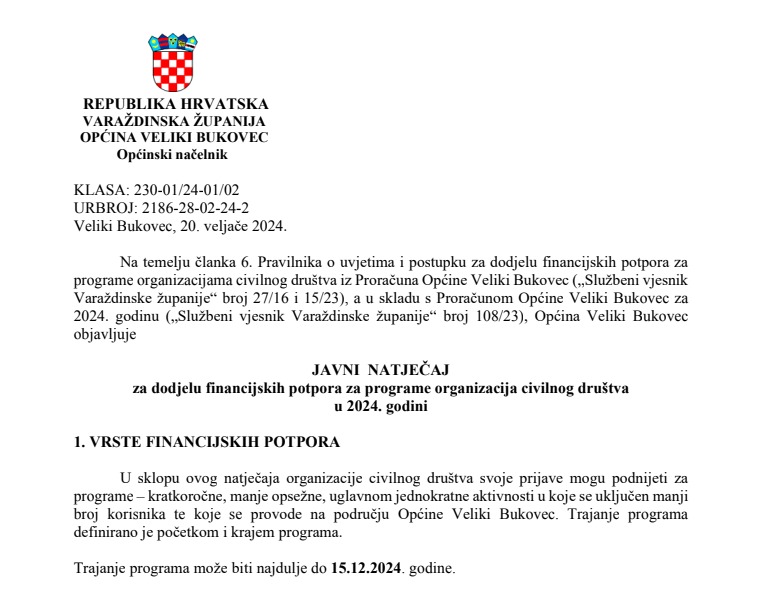 REPUBLIKA HRVATSKA
VARAŽDINSKA ŽUPANIJA
OPĆINA VELIKI BUKOVEC
Općinski načelnik

KLASA: 230-01/24-01/02
URBROJ: 2186-28-02-24-2
Veliki Bukovec, 20. veljače 2024.

Na temelju članka 6. Pravilnika o uvjetima i postupku za dodjelu financijskih potpora za programe organizacijama civilnog društva iz Proračuna Općine Veliki Bukovec („Službeni vjesnik Varaždinske županije“ broj 27/16 i 15/23), a u skladu s Proračunom Općine Veliki Bukovec za 2024. godinu („Službeni vjesnik Varaždinske županije“ broj 108/23), Općina Veliki Bukovec objavljuje

JAVNI NATJEČAJ
za dodjelu financijskih potpora za programe organizacija civilnog društva
u 2024. godini

1. VRSTE FINANCIJSKIH POTPORA

U sklopu ovog natječaja organizacije civilnog društva svoje prijave mogu podnijeti za programe – kratkoročne, manje opsežne, uglavnom jednokratne aktivnosti u koje se uključen manji broj korisnika te koje se provode na području Općine Veliki Bukovec. Trajanje programa definirano je početkom i krajem programa.

Trajanje programa može biti najdulje do 15.12.2024. godine.